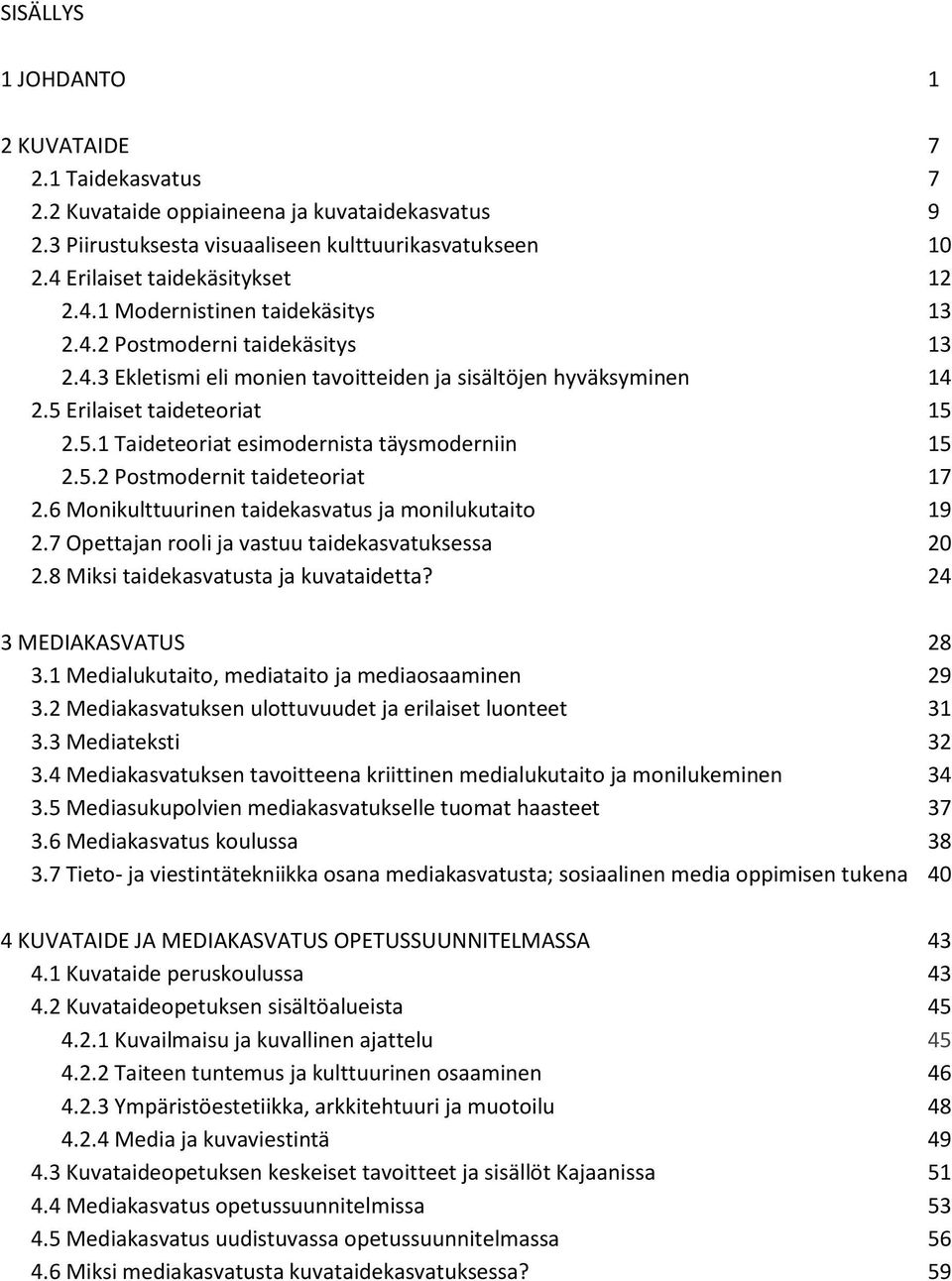 SISÄLLYS

1 JOHDANTO 1

2 KUVATAIDE 7
2.1 Taidekasvatus 7
2.2 Kuvataide oppiaineena ja kuvataidekasvatus 9
2.3 Piirustuksesta visuaaliseen kulttuurikasvatukseen 10
2.4 Erilaiset taidekäsitykset 12
2.4.1 Modernistinen taidekäsitys 13
2.4.2 Postmoderni taidekäsitys 13
2.4.3 Ekletismi eli monien tavoitteiden ja sisältöjen hyväksyminen 14
2.5 Erilaiset taideteoriat 15
2.5.1 Taideteoriat esimodernista täysmoderniin 15
2.5.2 Postmodernit taideteoriat 17
2.6 Monikulttuurinen taidekasvatus ja monilukutaito 19
2.7 Opettajan rooli ja vastuu taidekasvatuksessa 20
2.8 Miksi taidekasvatusta ja kuvataidetta? 24

3 MEDIAKASVATUS 28
3.1 Medialukutaito, mediataito ja mediaosaaminen 29
3.2 Mediakasvatuksen ulottuvuudet ja erilaiset luonteet 31
3.3 Mediateksti 32
3.4 Mediakasvatuksen tavoitteena kriittinen medialukutaito ja monilukeminen 34
3.5 Mediasukupolvien mediakasvatukselle tuomat haasteet 37
3.6 Mediakasvatus koulussa 38
3.7 Tieto- ja viestintätekniikka osana mediakasvatusta; sosiaalinen media oppimisen tukena 40

4 KUVATAIDE JA MEDIAKASVATUS OPETUSSUUNNITELMASSA 43
4.1 Kuvataide peruskoulussa 43
4.2 Kuvataideopetuksen sisältöalueista 45
4.2.1 Kuvailmaisu ja kuvallinen ajattelu 45
4.2.2 Taiteen tuntemus ja kulttuurinen osaaminen 46
4.2.3 Ympäristöestetiikka, arkkitehtuuri ja muotoilu 48
4.2.4 Media ja kuvaviestintä 49
4.3 Kuvataideopetuksen keskeiset tavoitteet ja sisällöt Kajaanissa 51
4.4 Mediakasvatus opetussuunnitelmissa 53
4.5 Mediakasvatus uudistuvassa opetussuunnitelmassa 56
4.6 Miksi mediakasvatusta kuvataidekasvatuksessa? 59